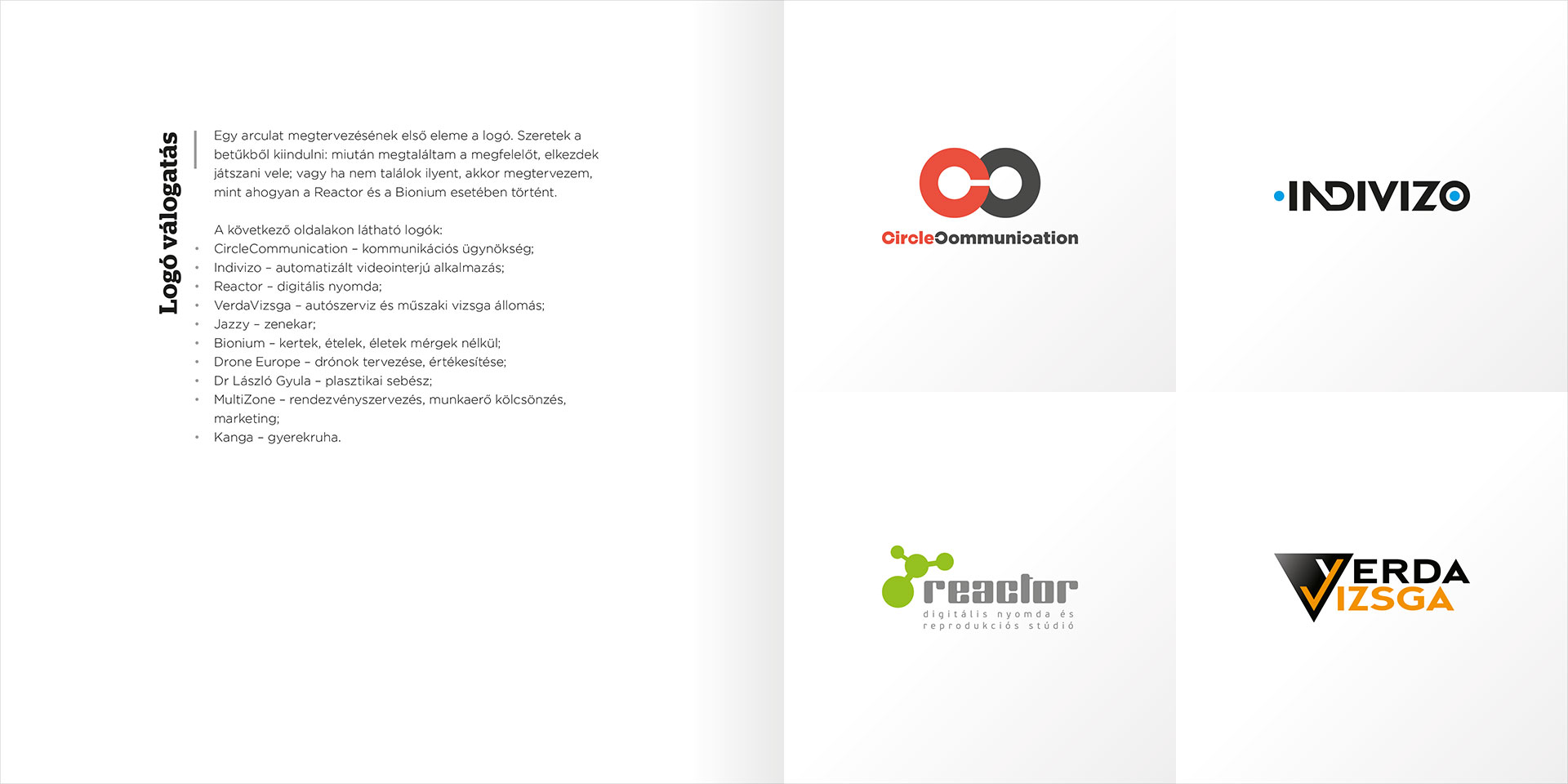 Logó válogatás

Egy arculat megtervezésének első eleme a logó. Szeretek a betűkből kiindulni: miután megtaláltam a megfelelőt, elkezdek játszani vele; vagy ha nem találok ilyent, akkor megtervezem, mint ahogyan a Reactor és a Bionium esetében történt.

A következő oldalakon látható logók:
• CircleCommunication – kommunikációs ügynökség;
• Indivizo – automatizált videointerjú alkalmazás;
• Reactor – digitális nyomda;
• VerdaVizsga – autószerviz és műszaki vizsga állomás;
• Jazzy – zenekar;
• Bionium – kertek, ételek, életek mérgek nélkül;
• Drone Europe – drónok tervezése, értékesítése;
• Dr László Gyula – plasztikai sebész;
• MultiZone – rendezvényszervezés, munkaerő kölcsönzés, marketing;
• Kanga – gyerekruha.

CircleCommunication

INDIVIZO

reactor
digitális nyomda és
reprodukciós stúdió

VERDA
VIZSGA